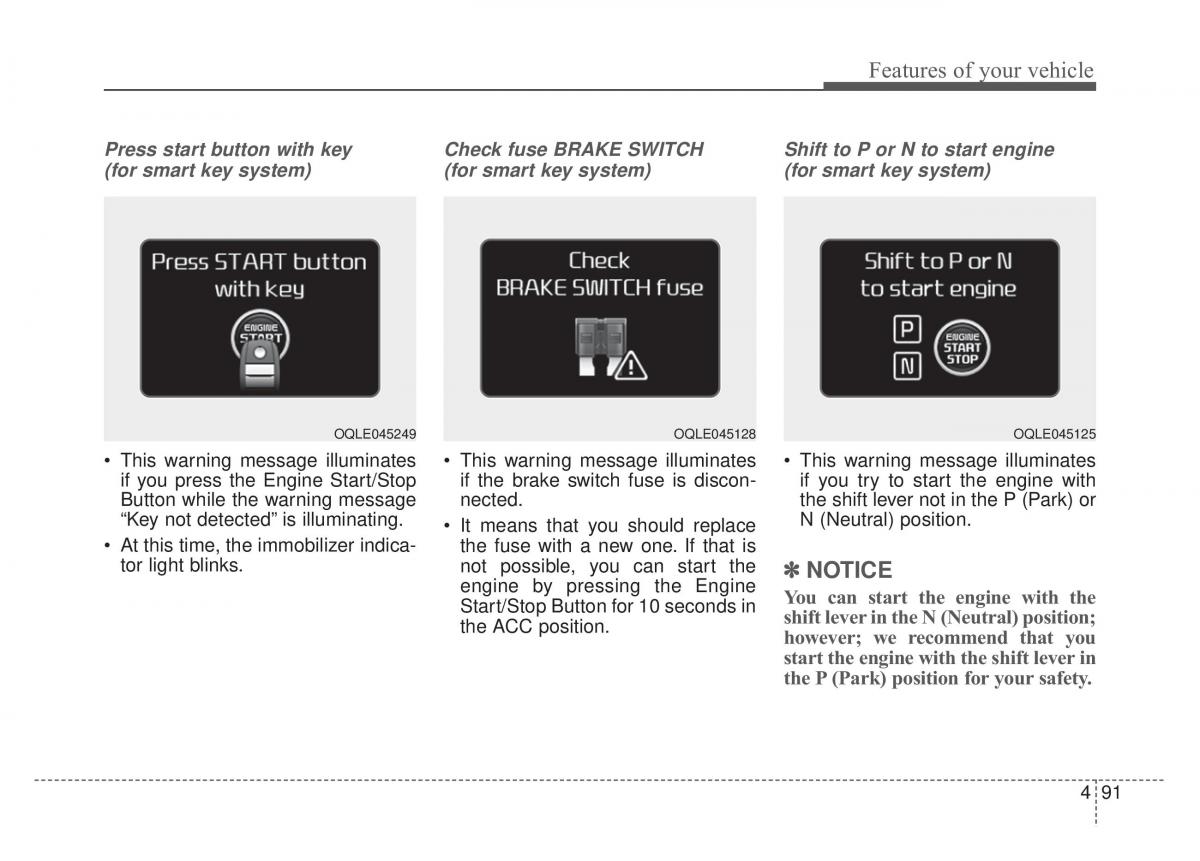 Features of your vehicle

Press start button with key (for smart key system)

Press START button with key

ENGINE START

OQLE045249

• This warning message illuminates if you press the Engine Start/Stop Button while the warning message "Key not detected" is illuminating.

• At this time, the immobilizer indicator light blinks.

Check fuse BRAKE SWITCH (for smart key system)

Check BRAKE SWITCH fuse

OQLE045128

• This warning message illuminates if the brake switch fuse is disconnected.

• It means that you should replace the fuse with a new one. If that is not possible, you can start the engine by pressing the Engine Start/Stop Button for 10 seconds in the ACC position.

Shift to P or N to start engine (for smart key system)

Shift to P or N to start engine

P

N

ENGINE START STOP

OQLE045125

• This warning message illuminates if you try to start the engine with the shift lever not in the P (Park) or N (Neutral) position.

✽ NOTICE

You can start the engine with the shift lever in the N (Neutral) position; however; we recommend that you start the engine with the shift lever in the P (Park) position for your safety.

4 91